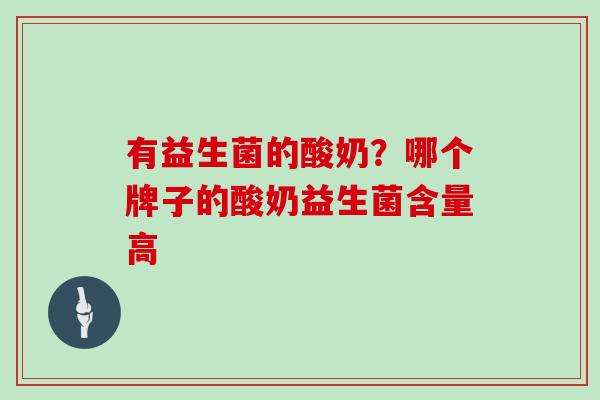 有益生菌的酸奶？哪个牌子的酸奶益生菌含量高